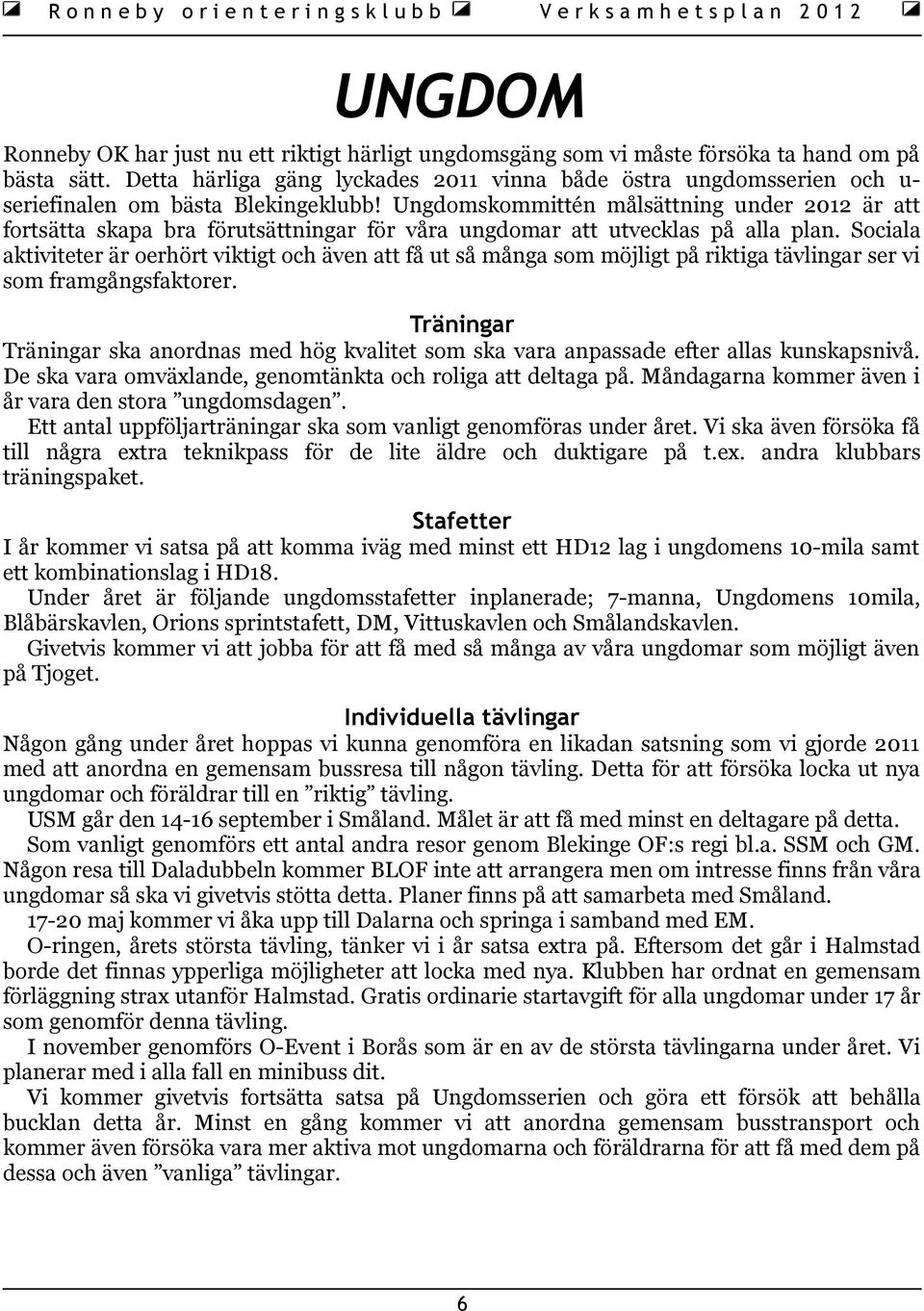 Ronneby orienteringsklubb Verksamhetsplan 2012

UNGDOM

Ronneby OK har just nu ett riktigt härligt ungdomsgäng som vi måste försöka ta hand om på bästa sätt. Detta härliga gäng lyckades 2011 vinna både östra ungdomsserien och u-seriefinalen om bästa Blekingeklubb! Ungdomskommittén målsättning under 2012 är att fortsätta skapa bra förutsättningar för våra ungdomar att utvecklas på alla plan. Sociala aktiviteter är oerhört viktigt och även att få ut så många som möjligt på riktiga tävlingar ser vi som framgångsfaktorer.

Träningar

Träningar ska anordnas med hög kvalitet som ska vara anpassade efter allas kunskapsnivå. De ska vara omväxlande, genomtänkta och roliga att deltaga på. Måndagarna kommer även i år vara den stora ”ungdomsdagen”.

Ett antal uppföljarträningar ska som vanligt genomföras under året. Vi ska även försöka få till några extra teknikpass för de lite äldre och duktigare på t.ex. andra klubbars träningspaket.

Stafetter

I år kommer vi satsa på att komma iväg med minst ett HD12 lag i ungdomens 10-mila samt ett kombinationslag i HD18.

Under året är följande ungdomsstafetter inplanerade; 7-manna, Ungdomens 10mila, Blåbärskavlen, Orions sprintstafett, DM, Vittuskavlen och Smålandskavlen.

Givetvis kommer vi att jobba för att få med så många av våra ungdomar som möjligt även på Tjoget.

Individuella tävlingar

Någon gång under året hoppas vi kunna genomföra en likadan satsning som vi gjorde 2011 med att anordna en gemensam bussresa till någon tävling. Detta för att försöka locka ut nya ungdomar och föräldrar till en ”riktig” tävling.

USM går den 14-16 september i Småland. Målet är att få med minst en deltagare på detta.

Som vanligt genomförs ett antal andra resor genom Blekinge OF:s regi bl.a. SSM och GM. Någon resa till Daladubbeln kommer BLOF inte att arrangera men om intresse finns från våra ungdomar så ska vi givetvis stötta detta. Planer finns på att samarbeta med Småland.

17-20 maj kommer vi åka upp till Dalarna och springa i samband med EM.

O-ringen, årets största tävling, tänker vi i år satsa extra på. Eftersom det går i Halmstad borde det finnas ypperliga möjligheter att locka med nya. Klubben har ordnat en gemensam förläggning strax utanför Halmstad. Gratis ordinarie startavgift för alla ungdomar under 17 år som genomför denna tävling.

I november genomförs O-Event i Borås som är en av de största tävlingarna under året. Vi planerar med i alla fall en minibuss dit.

Vi kommer givetvis fortsätta satsa på Ungdomsserien och göra ett försök att behålla bucklan detta år. Minst en gång kommer vi att anordna gemensam busstransport och kommer även försöka vara mer aktiva mot ungdomarna och föräldrarna för att få med dem på dessa och även ”vanliga” tävlingar.

6